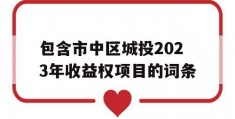 包含市中区城投2023年收益权项目的词条